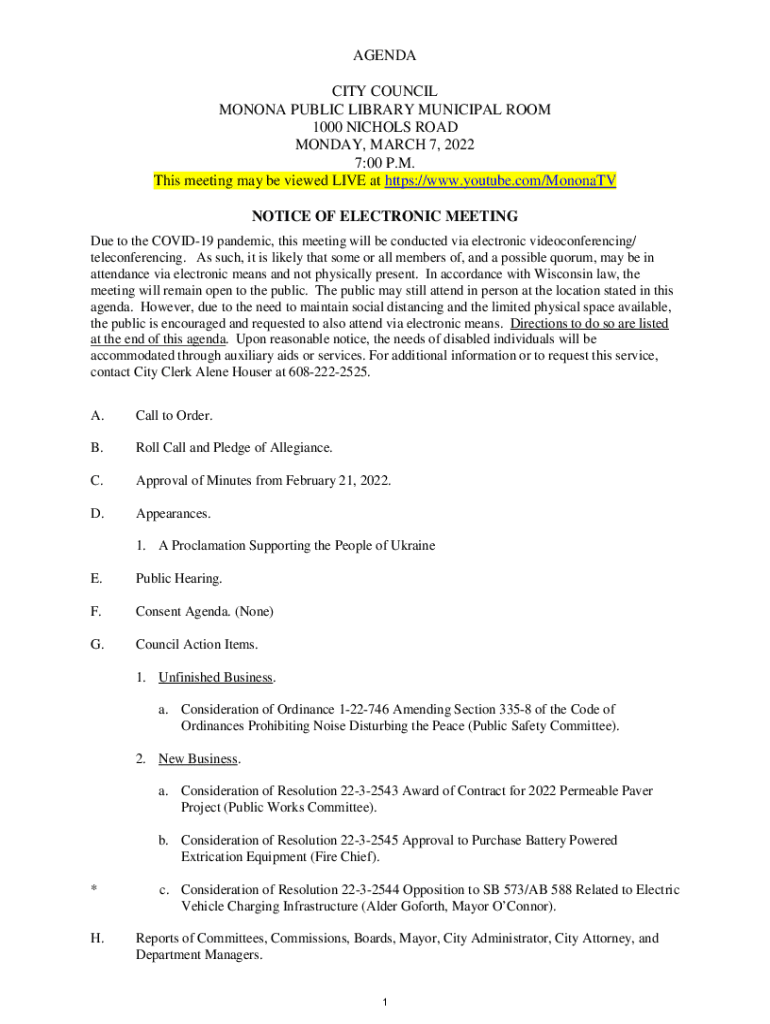 AGENDA

CITY COUNCIL
MONONA PUBLIC LIBRARY MUNICIPAL ROOM
1000 NICHOLS ROAD
MONDAY, MARCH 7, 2022
7:00 P.M.
This meeting may be viewed LIVE at https://www.youtube.com/MononaTV

NOTICE OF ELECTRONIC MEETING

Due to the COVID-19 pandemic, this meeting will be conducted via electronic videoconferencing/ teleconferencing. As such, it is likely that some or all members of, and a possible quorum, may be in attendance via electronic means and not physically present. In accordance with Wisconsin law, the meeting will remain open to the public. The public may still attend in person at the location stated in this agenda. However, due to the need to maintain social distancing and the limited physical space available, the public is encouraged and requested to also attend via electronic means. Directions to do so are listed at the end of this agenda. Upon reasonable notice, the needs of disabled individuals will be accommodated through auxiliary aids or services. For additional information or to request this service, contact City Clerk Alene Houser at 608-222-2525.

A. Call to Order.

B. Roll Call and Pledge of Allegiance.

C. Approval of Minutes from February 21, 2022.

D. Appearances.

1. A Proclamation Supporting the People of Ukraine

E. Public Hearing.

F. Consent Agenda. (None)

G. Council Action Items.

1. Unfinished Business.

a. Consideration of Ordinance 1-22-746 Amending Section 335-8 of the Code of Ordinances Prohibiting Noise Disturbing the Peace (Public Safety Committee).

2. New Business.

a. Consideration of Resolution 22-3-2543 Award of Contract for 2022 Permeable Paver Project (Public Works Committee).

b. Consideration of Resolution 22-3-2545 Approval to Purchase Battery Powered Extrication Equipment (Fire Chief).

* c. Consideration of Resolution 22-3-2544 Opposition to SB 573/AB 588 Related to Electric Vehicle Charging Infrastructure (Alder Goforth, Mayor O'Connor).

H. Reports of Committees, Commissions, Boards, Mayor, City Administrator, City Attorney, and Department Managers.

1